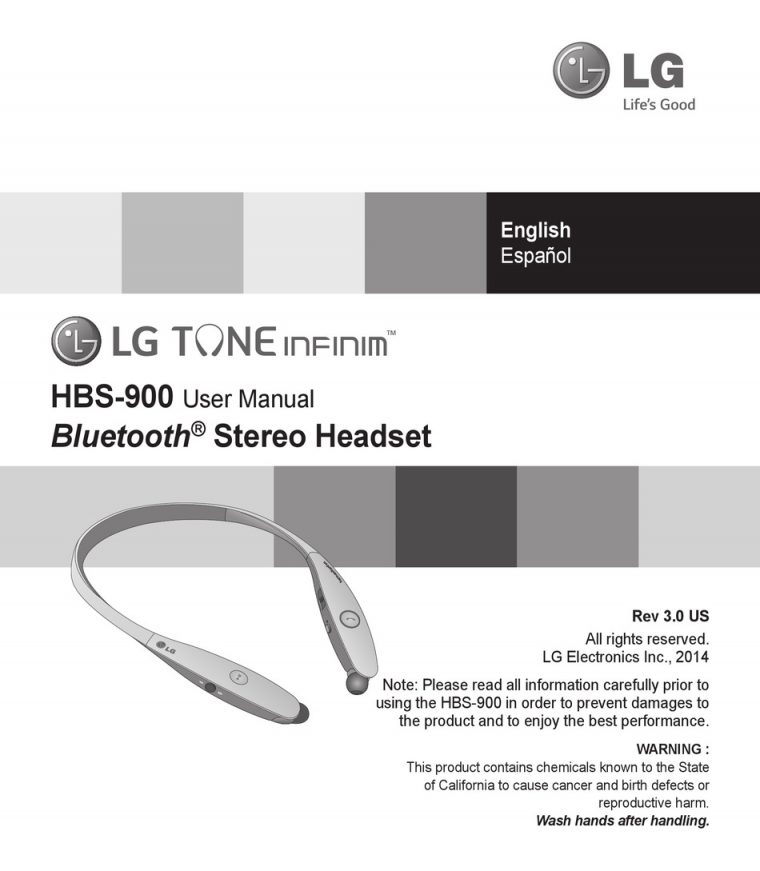 LG
Life's Good

English
Español

LG TONE INFINIM™

HBS-900 User Manual
Bluetooth® Stereo Headset

LG

Rev 3.0 US

All rights reserved.
LG Electronics Inc., 2014

Note: Please read all information carefully prior to using the HBS-900 in order to prevent damages to the product and to enjoy the best performance.

WARNING :
This product contains chemicals known to the State of California to cause cancer and birth defects or reproductive harm.
Wash hands after handling.